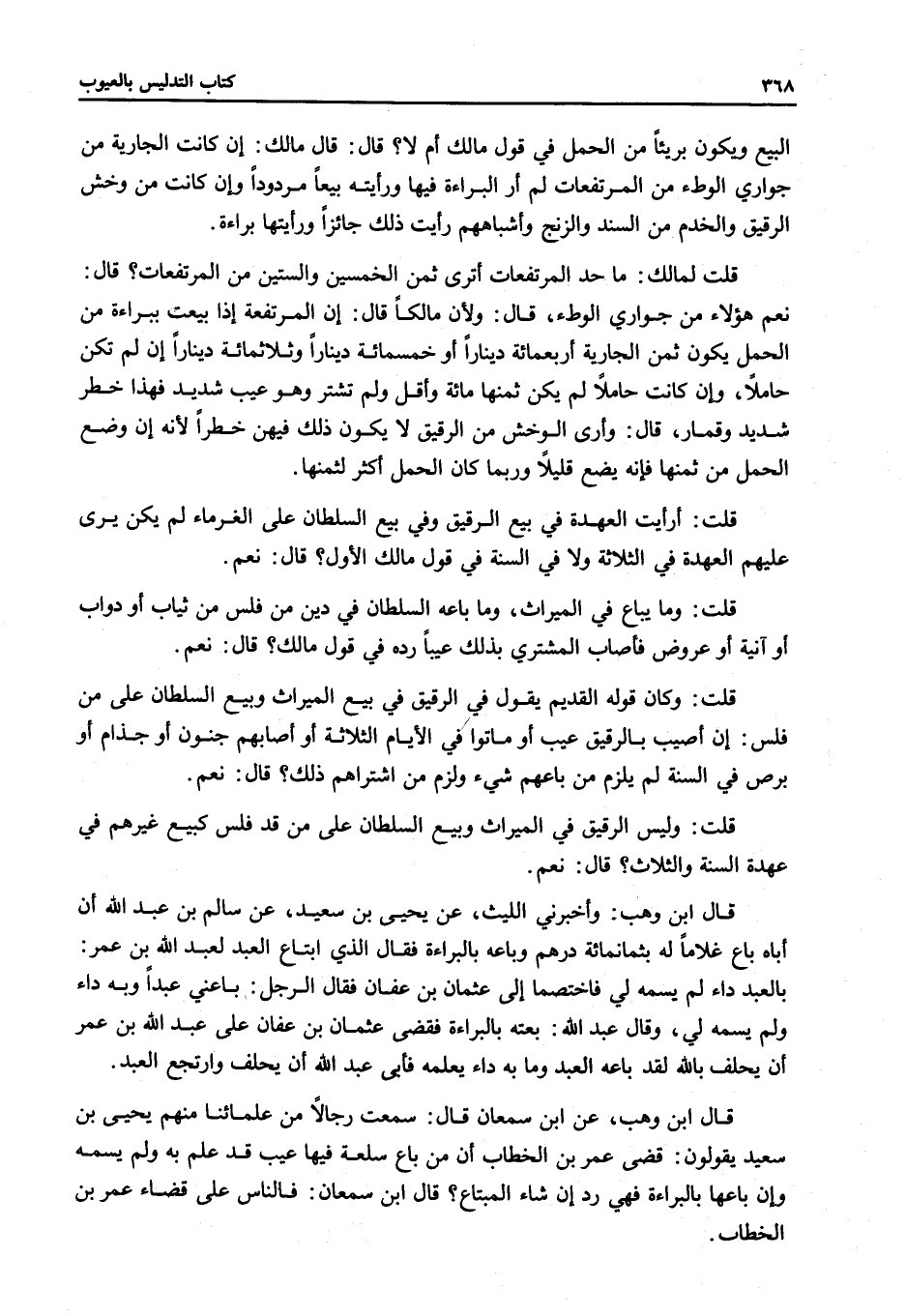 ٣٦٨ كتاب التدليس بالعيوب

البيع ويكون بريئاً من الحمل في قول مالك أم لا؟ قال: قال مالك: إن كانت الجارية من جواري الوطء من المرتفعات لم أر البراءة فيها ورأيته بيعاً مردوداً وإن كانت من وخش الرقيق والخدم من السند والزنج وأشباههم رأيت ذلك جائزاً ورأيتها براءة.

قلت لمالك: ما حد المرتفعات أترى ثمن الخمسين والستين من المرتفعات؟ قال: نعم هؤلاء من جواري الوطء، قال: ولأن مالكاً قال: إن المرتفعة إذا بيعت ببراءة من الحمل يكون ثمن الجارية أربعمائة ديناراً أو خمسمائة ديناراً وثلاثمائة ديناراً إن لم تكن حاملاً، وإن كانت حاملاً لم يكن ثمنها مائة وأقل ولم تشتر وهو عيب شديد فهذا خطر شديد وقمار، قال: وأرى الوخش من الرقيق لا يكون ذلك فيهن خطراً لأنه إن وضع الحمل من ثمنها فإنه يضع قليلاً وربما كان الحمل أكثر لثمنها.

قلت: أرأيت العهدة في بيع الرقيق وفي بيع السلطان على الغرماء لم يكن يرى عليهم العهدة في الثلاثة ولا في السنة في قول مالك الأول؟ قال: نعم.

قلت: وما يباع في الميراث، وما باعه السلطان في دين من فلس من ثياب أو دواب أو آنية أو عروض فأصاب المشتري بذلك عيباً رده في قول مالك؟ قال: نعم.

قلت: وكان قوله القديم يقول في الرقيق في بيع الميراث وبيع السلطان على من فلس: إن أصيب بالرقيق عيب أو ماتوا في الأيام الثلاثة أو أصابهم جنون أو جذام أو برص في السنة لم يلزم من باعهم شيء ولزم من اشتراهم ذلك؟ قال: نعم.

قلت: وليس الرقيق في الميراث وبيع السلطان على من قد فلس كبيع غيرهم في عهدة السنة والثلاث؟ قال: نعم.

قال ابن وهب: وأخبرني الليث، عن يحيى بن سعيد، عن سالم بن عبد الله أن أباه باع غلاماً له بثمانمائة درهم وباعه بالبراءة فقال الذي ابتاع العبد لعبد الله بن عمر: بالعبد داء لم يسمه لي فاختصما إلى عثمان بن عفان فقال الرجل: باعني عبداً وبه داء ولم يسمه لي، وقال عبد الله: بعته بالبراءة فقضى عثمان بن عفان على عبد الله بن عمر أن يحلف بالله لقد باعه العبد وما به داء يعلمه فأبى عبد الله أن يحلف وارتجع العبد.

قال ابن وهب، عن ابن سمعان قال: سمعت رجالاً من علمائنا منهم يحيى بن سعيد يقولون: قضى عمر بن الخطاب أن من باع سلعة فيها عيب قد علم به ولم يسمه وإن باعها بالبراءة فهي رد إن شاء المبتاع؟ قال ابن سمعان: فالناس على قضاء عمر بن الخطاب.